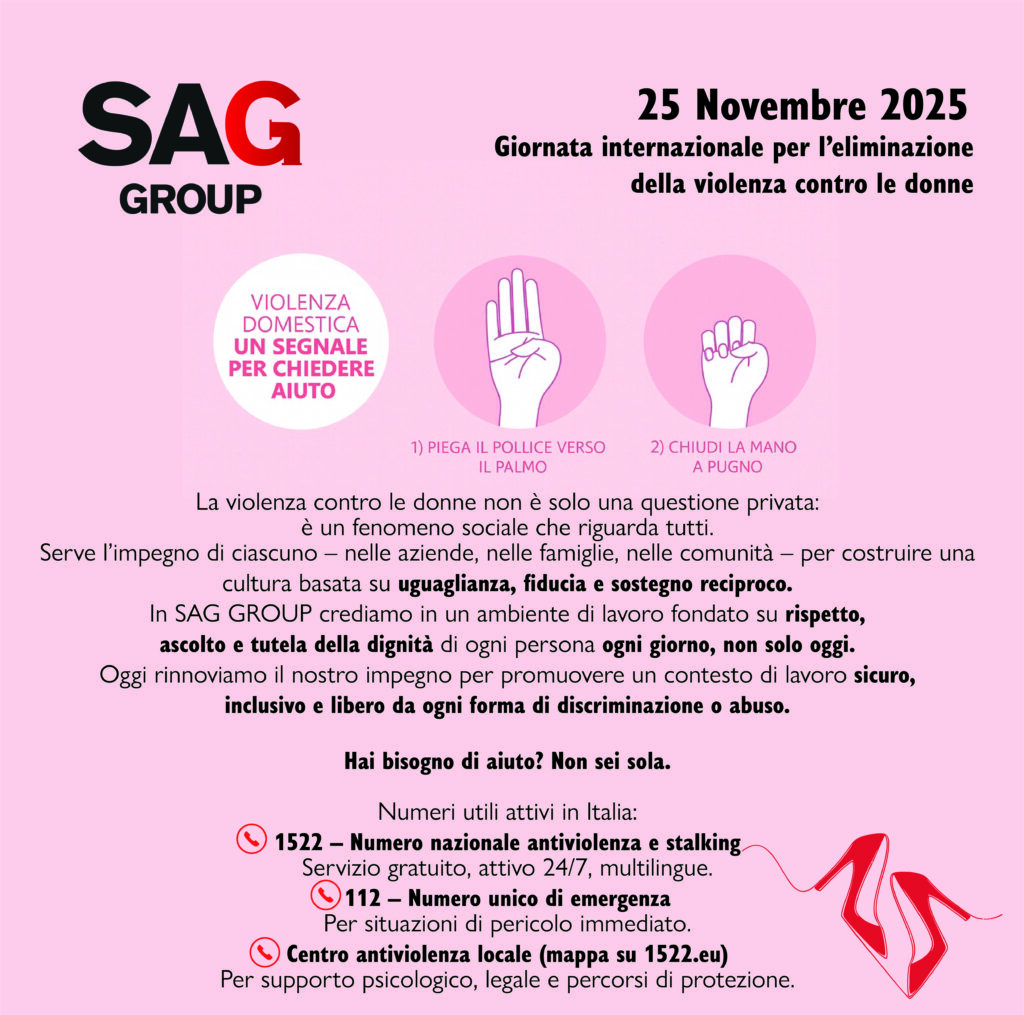 SAG
GROUP

25 Novembre 2025
Giornata internazionale per l'eliminazione della violenza contro le donne

VIOLENZA DOMESTICA
UN SEGNALE PER CHIEDERE AIUTO

1) PIEGA IL POLLICE VERSO IL PALMO

2) CHIUDI LA MANO A PUGNO

La violenza contro le donne non è solo una questione privata: è un fenomeno sociale che riguarda tutti.
Serve l'impegno di ciascuno – nelle aziende, nelle famiglie, nelle comunità – per costruire una cultura basata su uguaglianza, fiducia e sostegno reciproco.
In SAG GROUP crediamo in un ambiente di lavoro fondato su rispetto, ascolto e tutela della dignità di ogni persona ogni giorno, non solo oggi.
Oggi rinnoviamo il nostro impegno per promuovere un contesto di lavoro sicuro, inclusivo e libero da ogni forma di discriminazione o abuso.

Hai bisogno di aiuto? Non sei sola.

Numeri utili attivi in Italia:
1522 – Numero nazionale antiviolenza e stalking
Servizio gratuito, attivo 24/7, multilingue.
112 – Numero unico di emergenza
Per situazioni di pericolo immediato.
Centro antiviolenza locale (mappa su 1522.eu)
Per supporto psicologico, legale e percorsi di protezione.